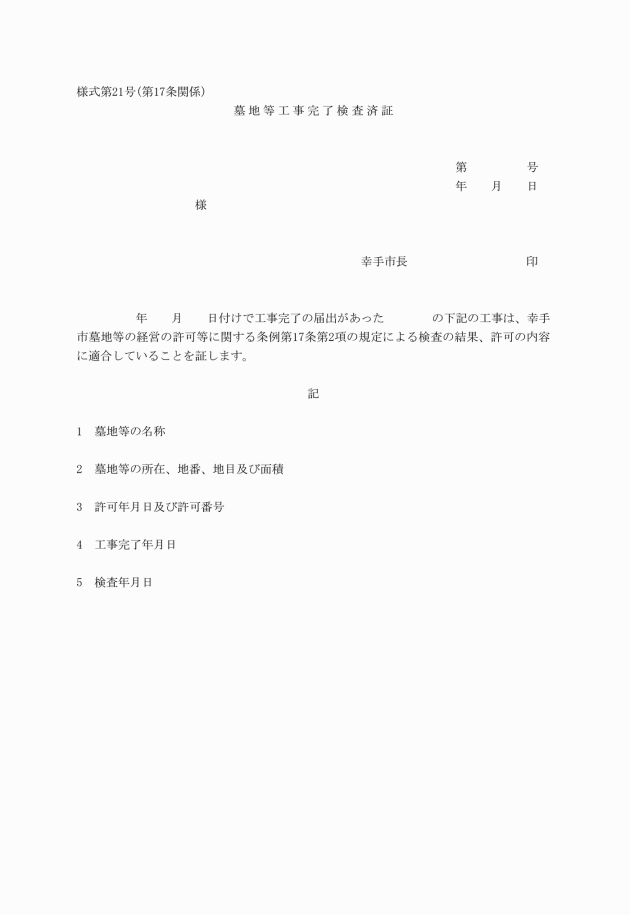 様式第21号(第17条関係)

墓地等工事完了検査済証

第　　　　号
年　　月　　日

様

幸手市長　　　　　　　　印

年　　月　　日付けで工事完了の届出があった　　　　の下記の工事は、幸手市墓地等の経営の許可等に関する条例第17条第2項の規定による検査の結果、許可の内容に適合していることを証します。

記

1　墓地等の名称

2　墓地等の所在、地番、地目及び面積

3　許可年月日及び許可番号

4　工事完了年月日

5　検査年月日